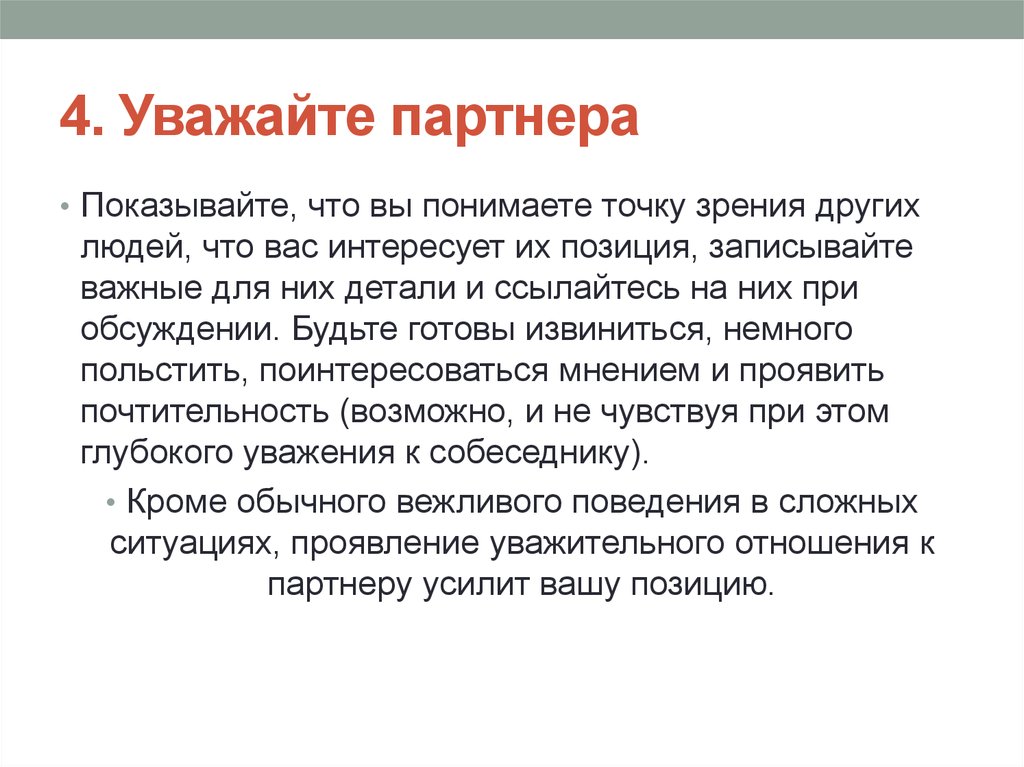 4. Уважайте партнера

• Показывайте, что вы понимаете точку зрения других людей, что вас интересует их позиция, записывайте важные для них детали и ссылайтесь на них при обсуждении. Будьте готовы извиниться, немного польстить, поинтересоваться мнением и проявить почтительность (возможно, и не чувствуя при этом глубокого уважения к собеседнику).

• Кроме обычного вежливого поведения в сложных ситуациях, проявление уважительного отношения к партнеру усилит вашу позицию.